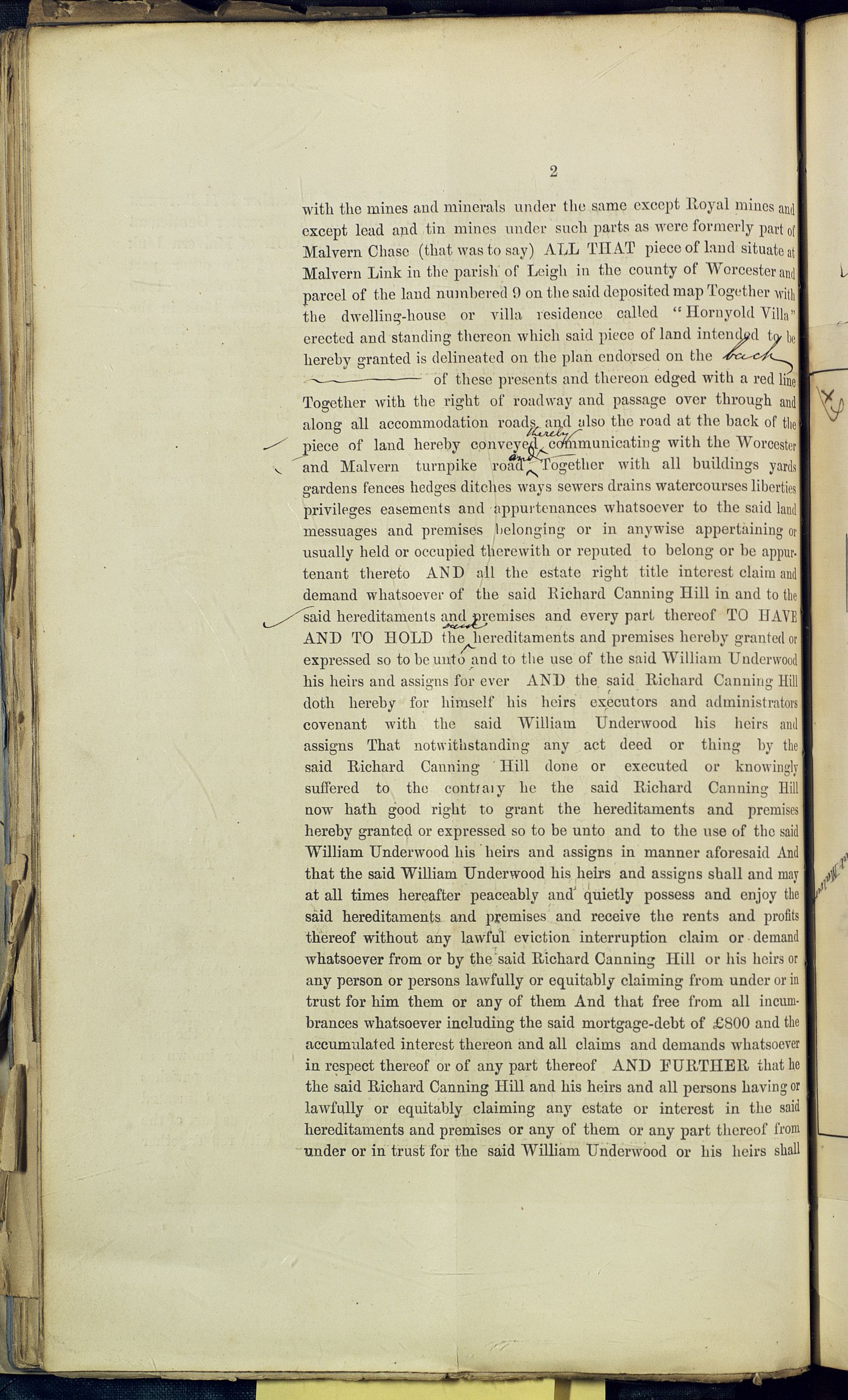 2

with the mines and minerals under the same except Royal mines and except lead and tin mines under such parts as were formerly part of Malvern Chase (that was to say) ALL THAT piece of land situate at Malvern Link in the parish of Leigh in the county of Worcester and parcel of the land numbered 9 on the said deposited map Together with the dwelling-house or villa residence called "Hornyold Villa" erected and standing thereon which said piece of land intended to be hereby granted is delineated on the plan endorsed on the back of these presents and thereon edged with a red line Together with the right of roadway and passage over through and along all accommodation roads and also the road at the back of the piece of land hereby conveyed thereby communicating with the Worcester and Malvern turnpike road and Together with all buildings yards gardens fences hedges ditches ways sewers drains watercourses liberties privileges easements and appurtenances whatsoever to the said land messuages and premises belonging or in anywise appertaining or usually held or occupied therewith or reputed to belong or be appurtenant thereto AND all the estate right title interest claim and demand whatsoever of the said Richard Canning Hill in and to the said hereditaments and premises and every part thereof TO HAVE AND TO HOLD the said hereditaments and premises hereby granted or expressed so to be unto and to the use of the said William Underwood his heirs and assigns for ever AND the said Richard Canning Hill doth hereby for himself his heirs executors and administrators covenant with the said William Underwood his heirs and assigns That notwithstanding any act deed or thing by the said Richard Canning Hill done or executed or knowingly suffered to the contrary he the said Richard Canning Hill now hath good right to grant the hereditaments and premises hereby granted or expressed so to be unto and to the use of the said William Underwood his heirs and assigns in manner aforesaid And that the said William Underwood his heirs and assigns shall and may at all times hereafter peaceably and quietly possess and enjoy the said hereditaments and premises and receive the rents and profits thereof without any lawful eviction interruption claim or demand whatsoever from or by the said Richard Canning Hill or his heirs or any person or persons lawfully or equitably claiming from under or in trust for him them or any of them And that free from all incumbrances whatsoever including the said mortgage-debt of £800 and the accumulated interest thereon and all claims and demands whatsoever in respect thereof or of any part thereof AND FURTHER that he the said Richard Canning Hill and his heirs and all persons having or lawfully or equitably claiming any estate or interest in the said hereditaments and premises or any of them or any part thereof from under or in trust for the said William Underwood or his heirs shall